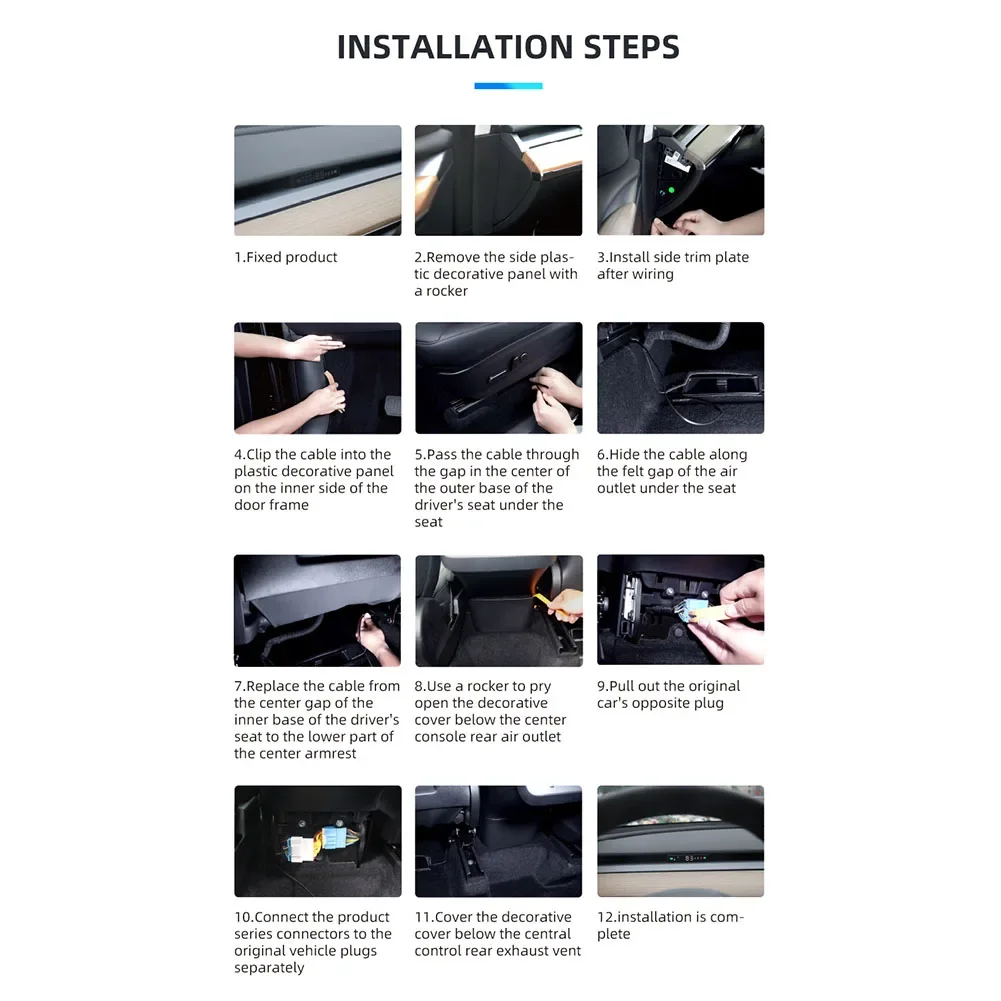 INSTALLATION STEPS

1.Fixed product

2.Remove the side plastic decorative panel with a rocker

3.Install side trim plate after wiring

4.Clip the cable into the plastic decorative panel on the inner side of the door frame

5.Pass the cable through the gap in the center of the outer base of the driver's seat under the seat

6.Hide the cable along the felt gap of the air outlet under the seat

7.Replace the cable from the center gap of the inner base of the driver's seat to the lower part of the center armrest

8.Use a rocker to pry open the decorative cover below the center console rear air outlet

9.Pull out the original car's opposite plug

10.Connect the product series connectors to the original vehicle plugs separately

11.Cover the decorative cover below the central control rear exhaust vent

12.installation is complete